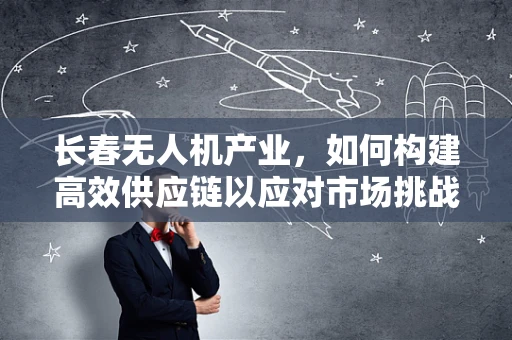 长春无人机产业，如何构建高效供应链以应对市场挑战